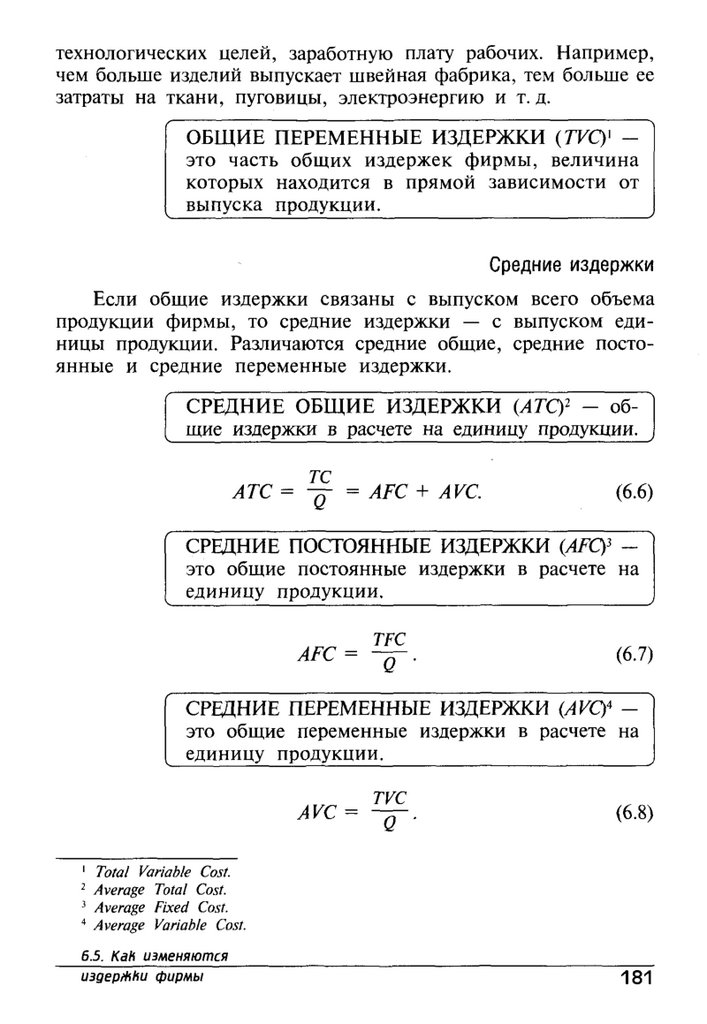 технологических целей, заработную плату рабочих. Например, чем больше изделий выпускает швейная фабрика, тем больше ее затраты на ткани, пуговицы, электроэнергию и т. д.

ОБЩИЕ ПЕРЕМЕННЫЕ ИЗДЕРЖКИ ($TVC$)$^1$ — это часть общих издержек фирмы, величина которых находится в прямой зависимости от выпуска продукции.

Средние издержки

Если общие издержки связаны с выпуском всего объема продукции фирмы, то средние издержки — с выпуском единицы продукции. Различаются средние общие, средние постоянные и средние переменные издержки.

СРЕДНИЕ ОБЩИЕ ИЗДЕРЖКИ ($ATC$)$^2$ — общие издержки в расчете на единицу продукции.

$ATC = \frac{TC}{Q} = AFC + AVC.$ (6.6)

СРЕДНИЕ ПОСТОЯННЫЕ ИЗДЕРЖКИ ($AFC$)$^3$ — это общие постоянные издержки в расчете на единицу продукции.

$AFC = \frac{TFC}{Q}.$ (6.7)

СРЕДНИЕ ПЕРЕМЕННЫЕ ИЗДЕРЖКИ ($AVC$)$^4$ — это общие переменные издержки в расчете на единицу продукции.

$AVC = \frac{TVC}{Q}.$ (6.8)

$^1$ Total Variable Cost.
$^2$ Average Total Cost.
$^3$ Average Fixed Cost.
$^4$ Average Variable Cost.

6.5. Как изменяются издержки фирмы

181